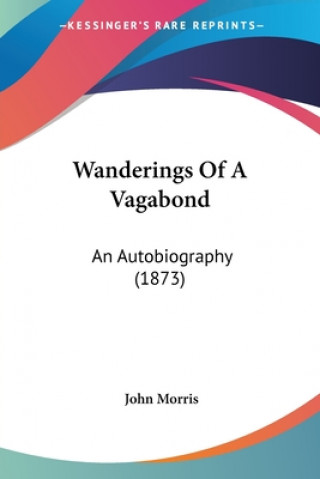 —KESSINGER'S RARE REPRINTS—

Wanderings Of A Vagabond

An Autobiography (1873)

John Morris